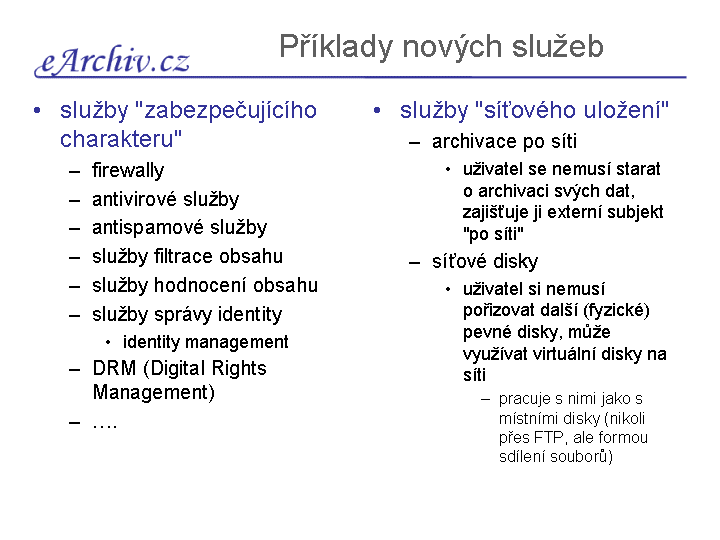 eArchiv.cz

Příklady nových služeb

• služby "zabezpečujícího charakteru"
– firewally
– antivirové služby
– antispamové služby
– služby filtrace obsahu
– služby hodnocení obsahu
– služby správy identity
• identity management
– DRM (Digital Rights Management)
– ….

• služby "síťového uložení"
– archivace po síti
• uživatel se nemusí starat o archivaci svých dat, zajišťuje ji externí subjekt "po síti"
– síťové disky
• uživatel si nemusí pořizovat další (fyzické) pevné disky, může využívat virtuální disky na síti
– pracuje s nimi jako s místními disky (nikoli přes FTP, ale formou sdílení souborů)